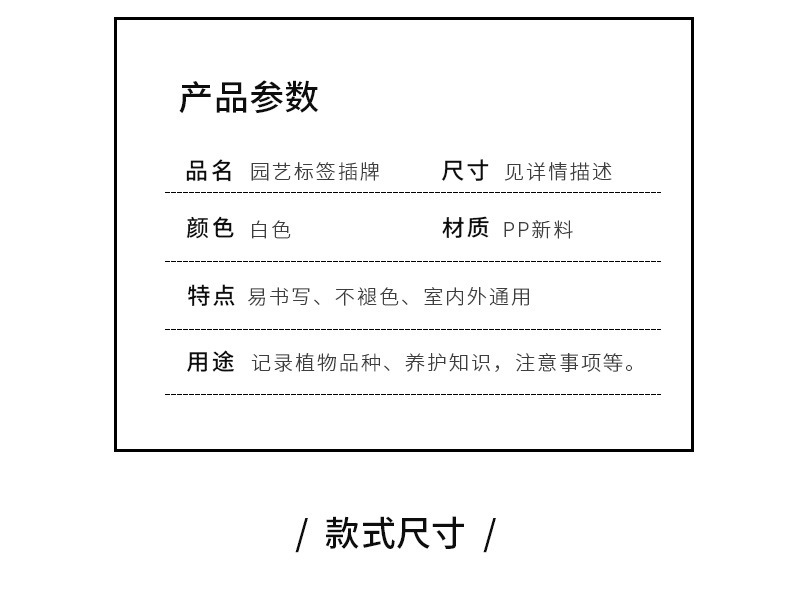 产品参数

品名 园艺标签插牌 尺寸 见详情描述

颜色 白色 材质 PP新料

特点 易书写、不褪色、室内外通用

用途 记录植物品种、养护知识，注意事项等。

/ 款式尺寸 /